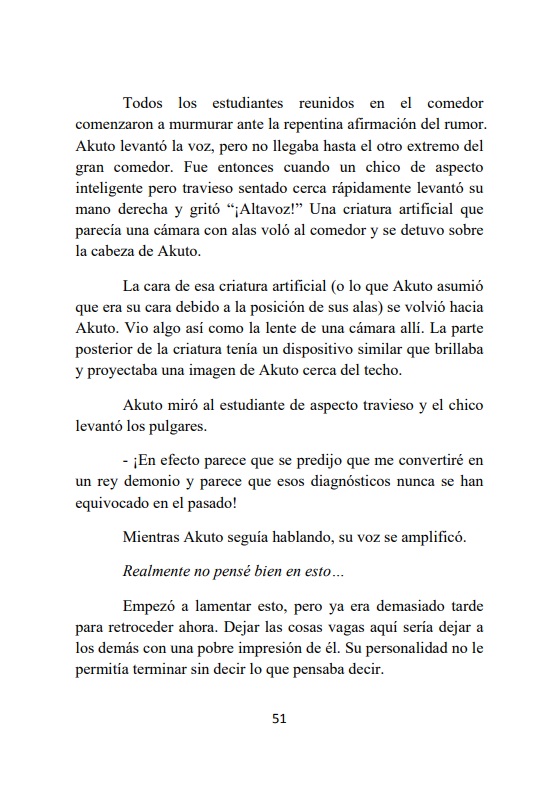 Todos los estudiantes reunidos en el comedor comenzaron a murmurar ante la repentina afirmación del rumor. Akuto levantó la voz, pero no llegaba hasta el otro extremo del gran comedor. Fue entonces cuando un chico de aspecto inteligente pero travieso sentado cerca rápidamente levantó su mano derecha y gritó “¡Altavoz!” Una criatura artificial que parecía una cámara con alas voló al comedor y se detuvo sobre la cabeza de Akuto.

La cara de esa criatura artificial (o lo que Akuto asumió que era su cara debido a la posición de sus alas) se volvió hacia Akuto. Vio algo así como la lente de una cámara allí. La parte posterior de la criatura tenía un dispositivo similar que brillaba y proyectaba una imagen de Akuto cerca del techo.

Akuto miró al estudiante de aspecto travieso y el chico levantó los pulgares.

- ¡En efecto parece que se predijo que me convertiré en un rey demonio y parece que esos diagnósticos nunca se han equivocado en el pasado!

Mientras Akuto seguía hablando, su voz se amplificó.

Realmente no pensé bien en esto…

Empezó a lamentar esto, pero ya era demasiado tarde para retroceder ahora. Dejar las cosas vagas aquí sería dejar a los demás con una pobre impresión de él. Su personalidad no le permitía terminar sin decir lo que pensaba decir.

51